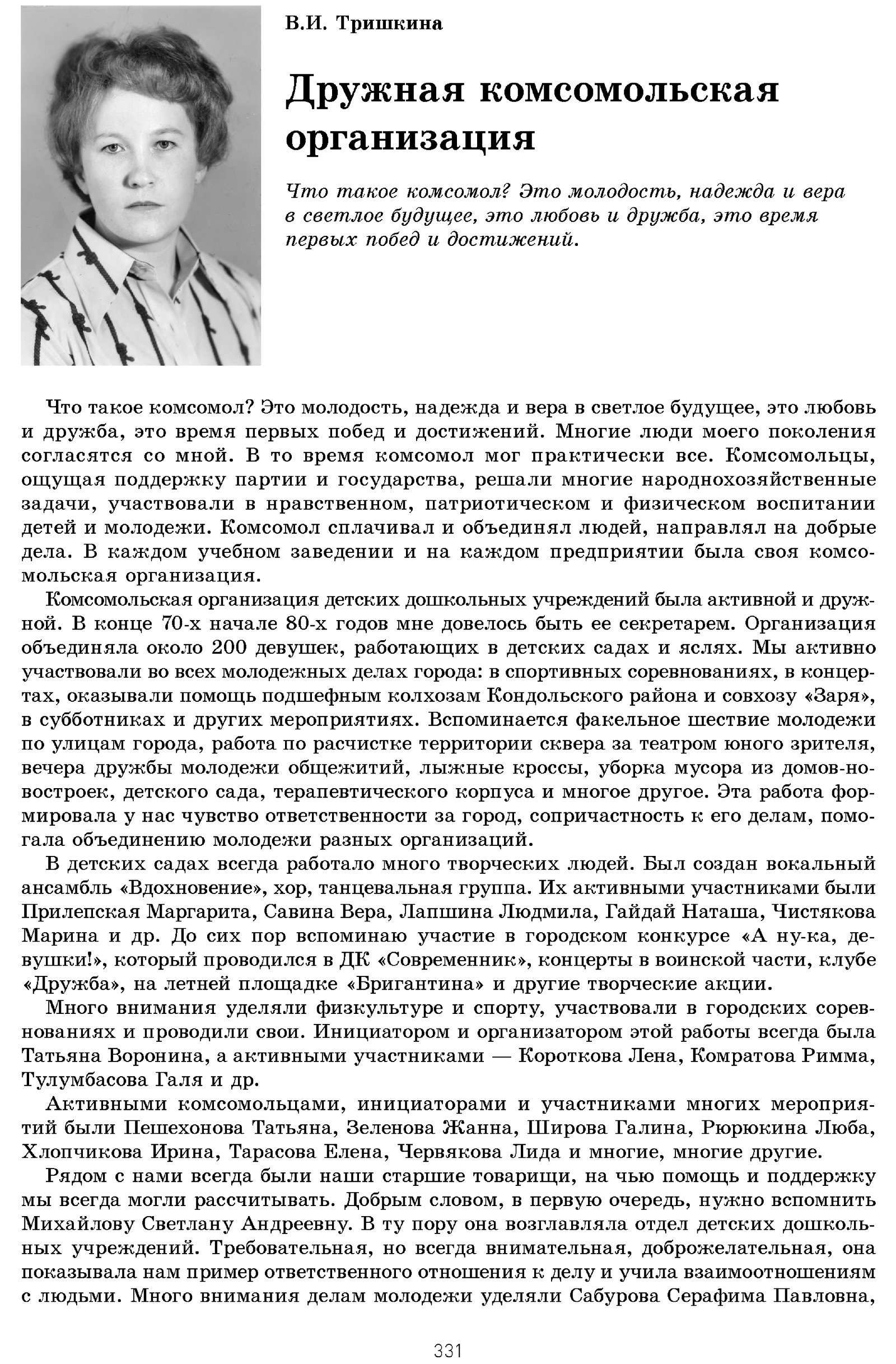 В.И. Тришкина

Дружная комсомольская организация

Что такое комсомол? Это молодость, надежда и вера в светлое будущее, это любовь и дружба, это время первых побед и достижений.

Что такое комсомол? Это молодость, надежда и вера в светлое будущее, это любовь и дружба, это время первых побед и достижений. Многие люди моего поколения согласятся со мной. В то время комсомол мог практически все. Комсомольцы, ощущая поддержку партии и государства, решали многие народнохозяйственные задачи, участвовали в нравственном, патриотическом и физическом воспитании детей и молодежи. Комсомол сплачивал и объединял людей, направлял на добрые дела. В каждом учебном заведении и на каждом предприятии была своя комсомольская организация.

Комсомольская организация детских дошкольных учреждений была активной и дружной. В конце 70-х начале 80-х годов мне довелось быть ее секретарем. Организация объединяла около 200 девушек, работающих в детских садах и яслях. Мы активно участвовали во всех молодежных делах города: в спортивных соревнованиях, в концертах, оказывали помощь подшефным колхозам Кондольского района и совхозу «Заря», в субботниках и других мероприятиях. Вспоминается факельное шествие молодежи по улицам города, работа по расчистке территории сквера за театром юного зрителя, вечера дружбы молодежи общежитий, лыжные кроссы, уборка мусора из домов-новостроек, детского сада, терапевтического корпуса и многое другое. Эта работа формировала у нас чувство ответственности за город, сопричастность к его делам, помогала объединению молодежи разных организаций.

В детских садах всегда работало много творческих людей. Был создан вокальный ансамбль «Вдохновение», хор, танцевальная группа. Их активными участниками были Прилепская Маргарита, Савина Вера, Лапшина Людмила, Гайдай Наташа, Чистякова Марина и др. До сих пор вспоминаю участие в городском конкурсе «А ну-ка, девушки!», который проводился в ДК «Современник», концерты в воинской части, клубе «Дружба», на летней площадке «Бригантина» и другие творческие акции.

Много внимания уделяли физкультуре и спорту, участвовали в городских соревнованиях и проводили свои. Инициатором и организатором этой работы всегда была Татьяна Воронина, а активными участниками — Короткова Лена, Комратова Римма, Тулумбасова Галя и др.

Активными комсомольцами, инициаторами и участниками многих мероприятий были Пешехонова Татьяна, Зеленова Жанна, Широва Галина, Рюрюкина Люба, Хлопчикова Ирина, Тарасова Елена, Червякова Лида и многие, многие другие.

Рядом с нами всегда были наши старшие товарищи, на чью помощь и поддержку мы всегда могли рассчитывать. Добрым словом, в первую очередь, нужно вспомнить Михайлову Светлану Андреевну. В ту пору она возглавляла отдел детских дошкольных учреждений. Требовательная, но всегда внимательная, доброжелательная, она показывала нам пример ответственного отношения к делу и учила взаимоотношениям с людьми. Много внимания делам молодежи уделяли Сабурова Серафима Павловна,

331